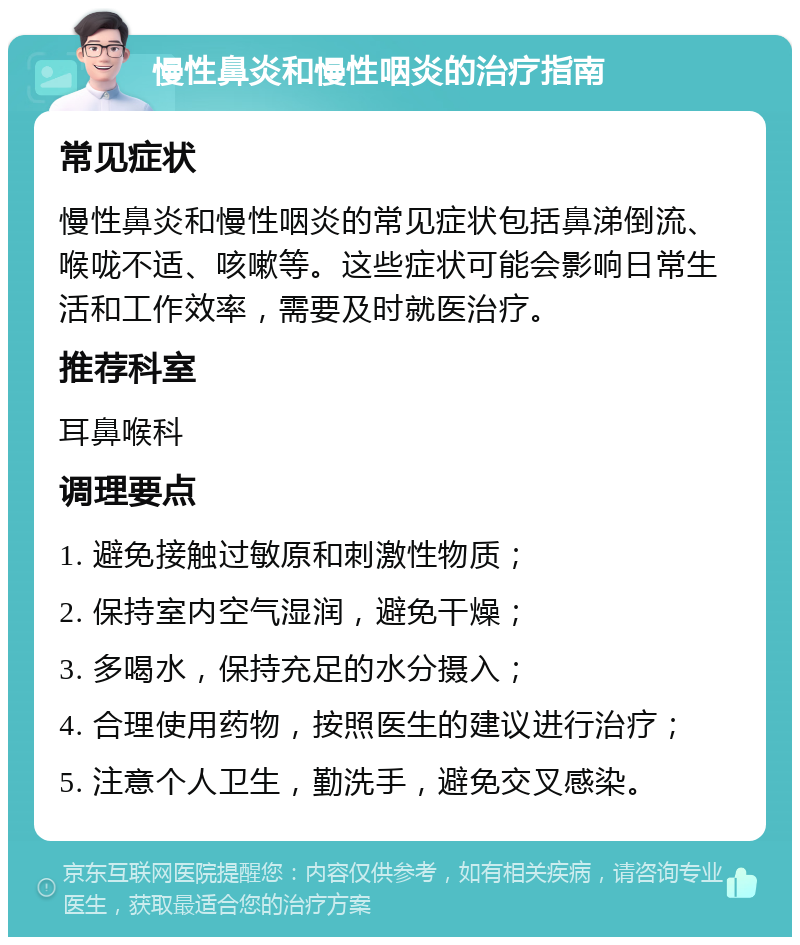 慢性鼻炎和慢性咽炎的治疗指南

常见症状

慢性鼻炎和慢性咽炎的常见症状包括鼻涕倒流、喉咙不适、咳嗽等。这些症状可能会影响日常生活和工作效率，需要及时就医治疗。

推荐科室

耳鼻喉科

调理要点

1. 避免接触过敏原和刺激性物质；
2. 保持室内空气湿润，避免干燥；
3. 多喝水，保持充足的水分摄入；
4. 合理使用药物，按照医生的建议进行治疗；
5. 注意个人卫生，勤洗手，避免交叉感染。

京东互联网医院提醒您：内容仅供参考，如有相关疾病，请咨询专业医生，获取最适合您的治疗方案